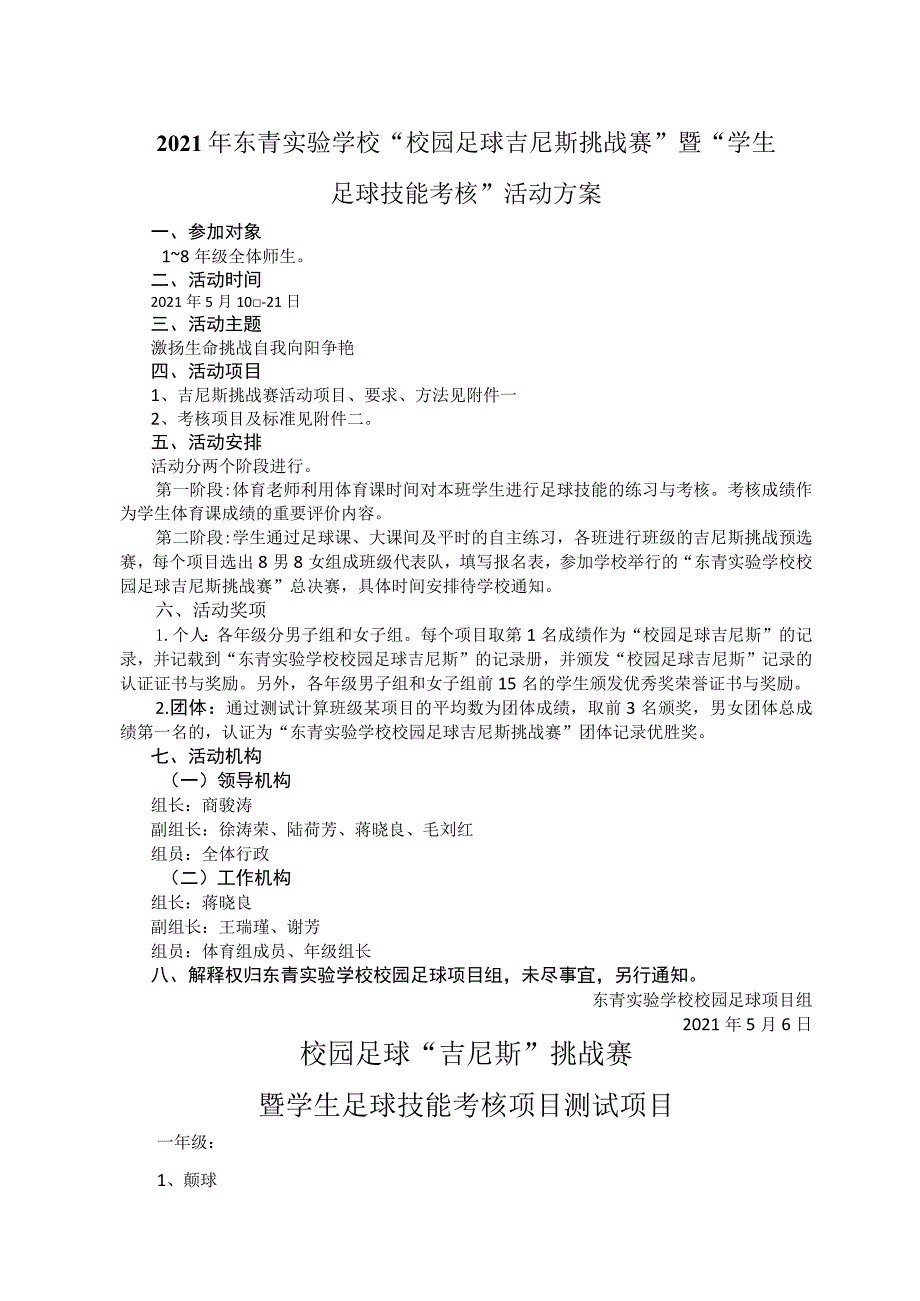 2021年东青实验学校“校园足球吉尼斯挑战赛”暨“学生足球技能考核”活动方案

一、参加对象
1~8年级全体师生。
二、活动时间
2021年5月10□-21日
三、活动主题
激扬生命挑战自我向阳争艳
四、活动项目
1、吉尼斯挑战赛活动项目、要求、方法见附件一
2、考核项目及标准见附件二。
五、活动安排
活动分两个阶段进行。

第一阶段:体育老师利用体育课时间对本班学生进行足球技能的练习与考核。考核成绩作为学生体育课成绩的重要评价内容。

第二阶段:学生通过足球课、大课间及平时的自主练习，各班进行班级的吉尼斯挑战预选赛，每个项目选出8男8女组成班级代表队，填写报名表，参加学校举行的“东青实验学校校园足球吉尼斯挑战赛”总决赛，具体时间安排待学校通知。

六、活动奖项

1.个人:各年级分男子组和女子组。每个项目取第1名成绩作为“校园足球吉尼斯”的记录，并记载到“东青实验学校校园足球吉尼斯”的记录册，并颁发“校园足球吉尼斯”记录的认证证书与奖励。另外，各年级男子组和女子组前15名的学生颁发优秀奖荣誉证书与奖励。

2.团体：通过测试计算班级某项目的平均数为团体成绩，取前3名颁奖，男女团体总成绩第一名的，认证为“东青实验学校校园足球吉尼斯挑战赛”团体记录优胜奖。

七、活动机构
（一）领导机构
组长：商骏涛
副组长：徐涛荣、陆荷芳、蒋晓良、毛刘红
组员：全体行政
（二）工作机构
组长：蒋晓良
副组长：王瑞瑾、谢芳
组员：体育组成员、年级组长
八、解释权归东青实验学校校园足球项目组，未尽事宜，另行通知。

东青实验学校校园足球项目组
2021年5月6日

校园足球“吉尼斯”挑战赛
暨学生足球技能考核项目测试项目

一年级：

1、颠球